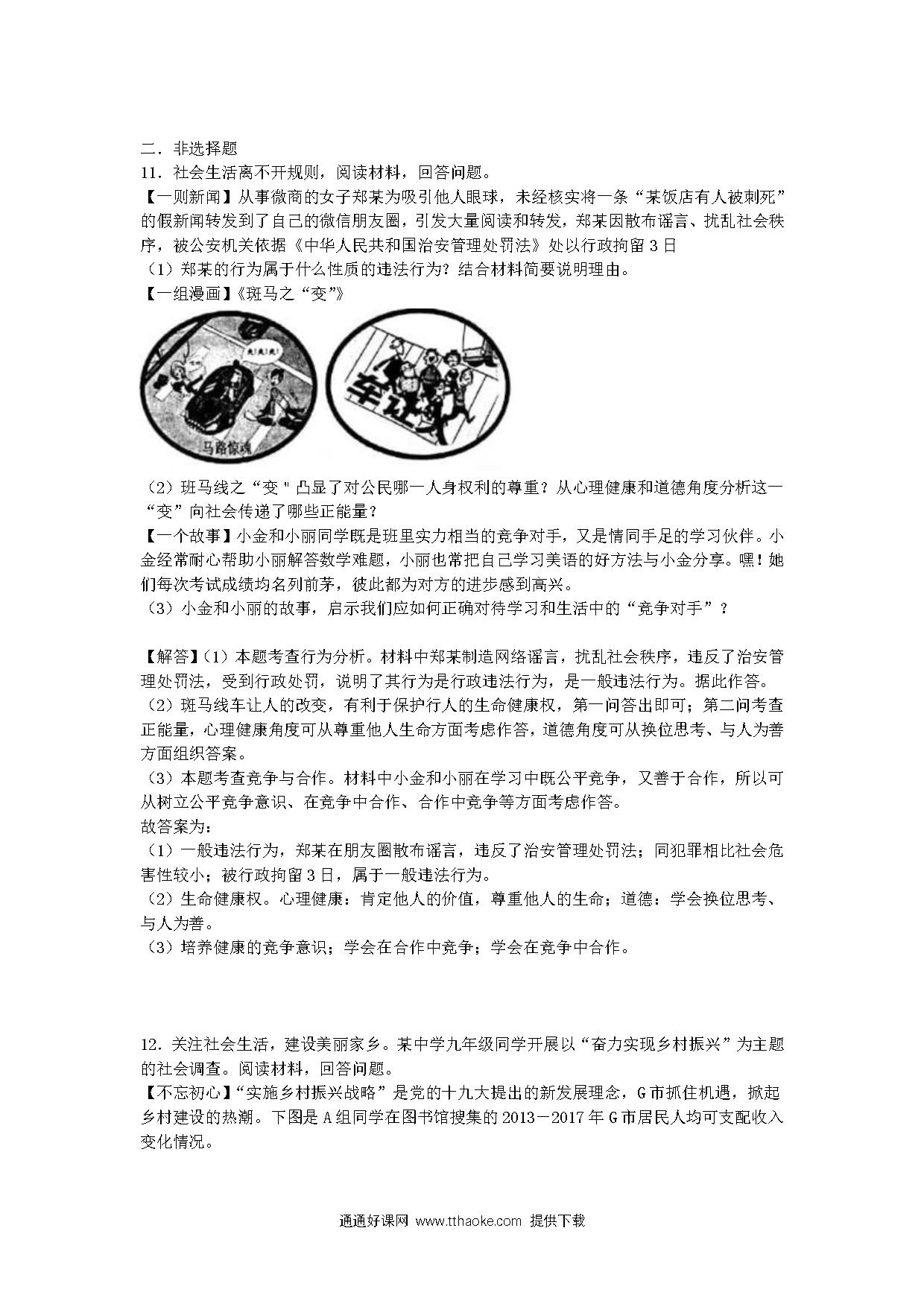 二．非选择题

11．社会生活离不开规则，阅读材料，回答问题。

【一则新闻】从事微商的女子郑某为吸引他人眼球，未经核实将一条“某饭店有人被刺死”的假新闻转发到了自己的微信朋友圈，引发大量阅读和转发，郑某因散布谣言、扰乱社会秩序，被公安机关依据《中华人民共和国治安管理处罚法》处以行政拘留3日

（1）郑某的行为属于什么性质的违法行为？结合材料简要说明理由。

【一组漫画】《斑马之“变”》

马路惊魂

车让人

（2）班马线之“变＂凸显了对公民哪一人身权利的尊重？从心理健康和道德角度分析这一“变”向社会传递了哪些正能量？

【一个故事】小金和小丽同学既是班里实力相当的竞争对手，又是情同手足的学习伙伴。小金经常耐心帮助小丽解答数学难题，小丽也常把自己学习美语的好方法与小金分享。嘿！她们每次考试成绩均名列前茅，彼此都为对方的进步感到高兴。

（3）小金和小丽的故事，启示我们应如何正确对待学习和生活中的“竞争对手”？

【解答】（1）本题考查行为分析。材料中郑某制造网络谣言，扰乱社会秩序，违反了治安管理处罚法，受到行政处罚，说明了其行为是行政违法行为，是一般违法行为。据此作答。

（2）斑马线车让人的改变，有利于保护行人的生命健康权，第一问答出即可；第二问考查正能量，心理健康角度可从尊重他人生命方面考虑作答，道德角度可从换位思考、与人为善方面组织答案。

（3）本题考查竞争与合作。材料中小金和小丽在学习中既公平竞争，又善于合作，所以可从树立公平竞争意识、在竞争中合作、合作中竞争等方面考虑作答。

故答案为：

（1）一般违法行为，郑某在朋友圈散布谣言，违反了治安管理处罚法；同犯罪相比社会危害性较小；被行政拘留3日，属于一般违法行为。

（2）生命健康权。心理健康：肯定他人的价值，尊重他人的生命；道德：学会换位思考、与人为善。

（3）培养健康的竞争意识；学会在合作中竞争；学会在竞争中合作。

12．关注社会生活，建设美丽家乡。某中学九年级同学开展以“奋力实现乡村振兴”为主题的社会调查。阅读材料，回答问题。

【不忘初心】“实施乡村振兴战略”是党的十九大提出的新发展理念，G市抓住机遇，掀起乡村建设的热潮。下图是A组同学在图书馆搜集的2013－2017年G市居民人均可支配收入变化情况。

通通好课网 www.tthaoke.com 提供下载